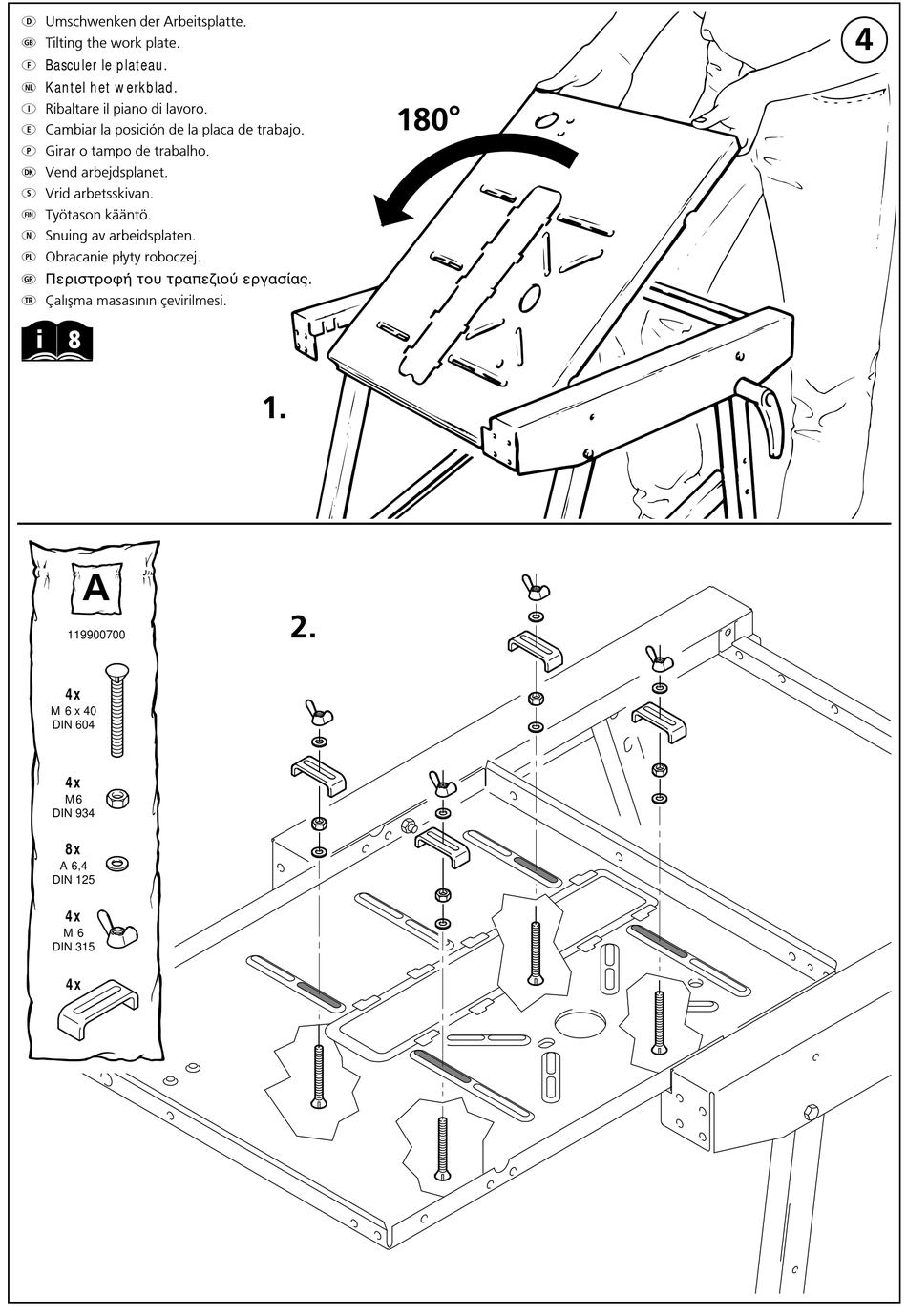 D Umschwenken der Arbeitsplatte.
GB Tilting the work plate.
F Basculer le plateau.
NL Kantel het werkblad.
I Ribaltare il piano di lavoro.
E Cambiar la posición de la placa de trabajo.
P Girar o tampo de trabalho.
DK Vend arbejdsplanet.
S Vrid arbetsskivan.
FIN Työtason kääntö.
N Snuing av arbeidsplaten.
PL Obracanie płyty roboczej.
GR Περιστροφή του τραπεζιού εργασίας.
TR Çalışma masasının çevirilmesi.

i 8

4

180°

1.

A
119900700

4x
M 6 x 40
DIN 604

4x
M6
DIN 934

8x
A 6,4
DIN 125

4x
M 6
DIN 315

4x

2.